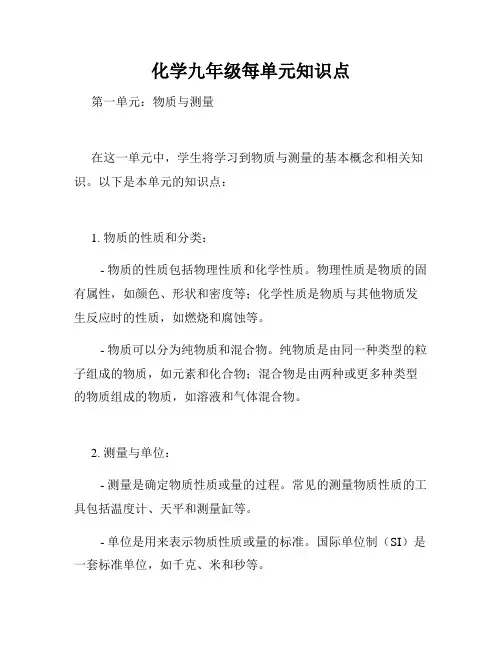 化学九年级每单元知识点

第一单元：物质与测量

在这一单元中，学生将学习到物质与测量的基本概念和相关知识。以下是本单元的知识点：

1. 物质的性质和分类：

- 物质的性质包括物理性质和化学性质。物理性质是物质的固有属性，如颜色、形状和密度等；化学性质是物质与其他物质发生反应时的性质，如燃烧和腐蚀等。

- 物质可以分为纯物质和混合物。纯物质是由同一种类型的粒子组成的物质，如元素和化合物；混合物是由两种或更多种类型的物质组成的物质，如溶液和气体混合物。

2. 测量与单位：

- 测量是确定物质性质或量的过程。常见的测量物质性质的工具包括温度计、天平和测量缸等。

- 单位是用来表示物质性质或量的标准。国际单位制（SI）是一套标准单位，如千克、米和秒等。